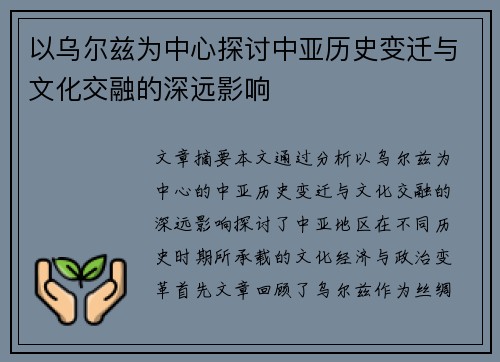 以乌尔兹为中心探讨中亚历史变迁与文化交融的深远影响

文章摘要本文通过分析以乌尔兹为中心的中亚历史变迁与文化交融的深远影响探讨了中亚地区在不同历史时期所承载的文化经济与政治变革首先文章回顾了乌尔兹作为丝绸